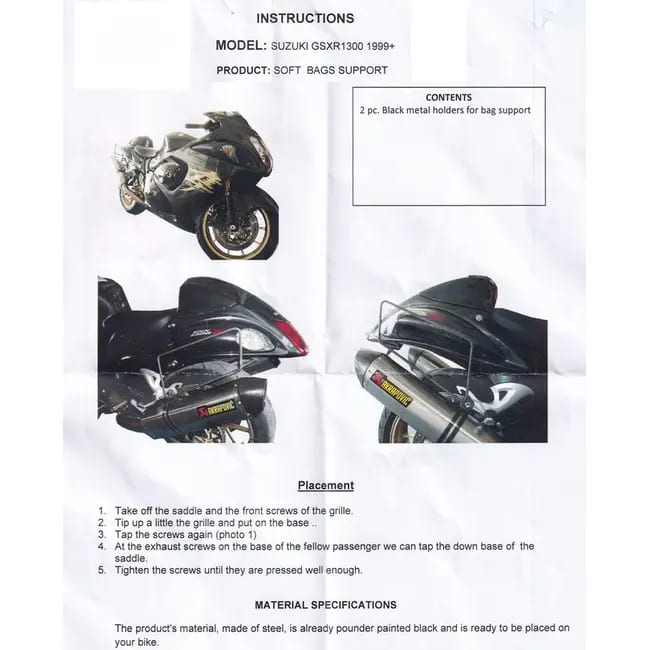 INSTRUCTIONS

MODEL: SUZUKI GSXR1300 1999+

PRODUCT: SOFT BAGS SUPPORT

CONTENTS
2 pc. Black metal holders for bag support

AKRAPOVIC

AKRAPOVIC

Placement

1. Take off the saddle and the front screws of the grille.
2. Tip up a little the grille and put on the base ..
3. Tap the screws again (photo 1)
4. At the exhaust screws on the base of the fellow passenger we can tap the down base of the saddle.
5. Tighten the screws until they are pressed well enough.

MATERIAL SPECIFICATIONS

The product's material, made of steel, is already pounder painted black and is ready to be placed on your bike.